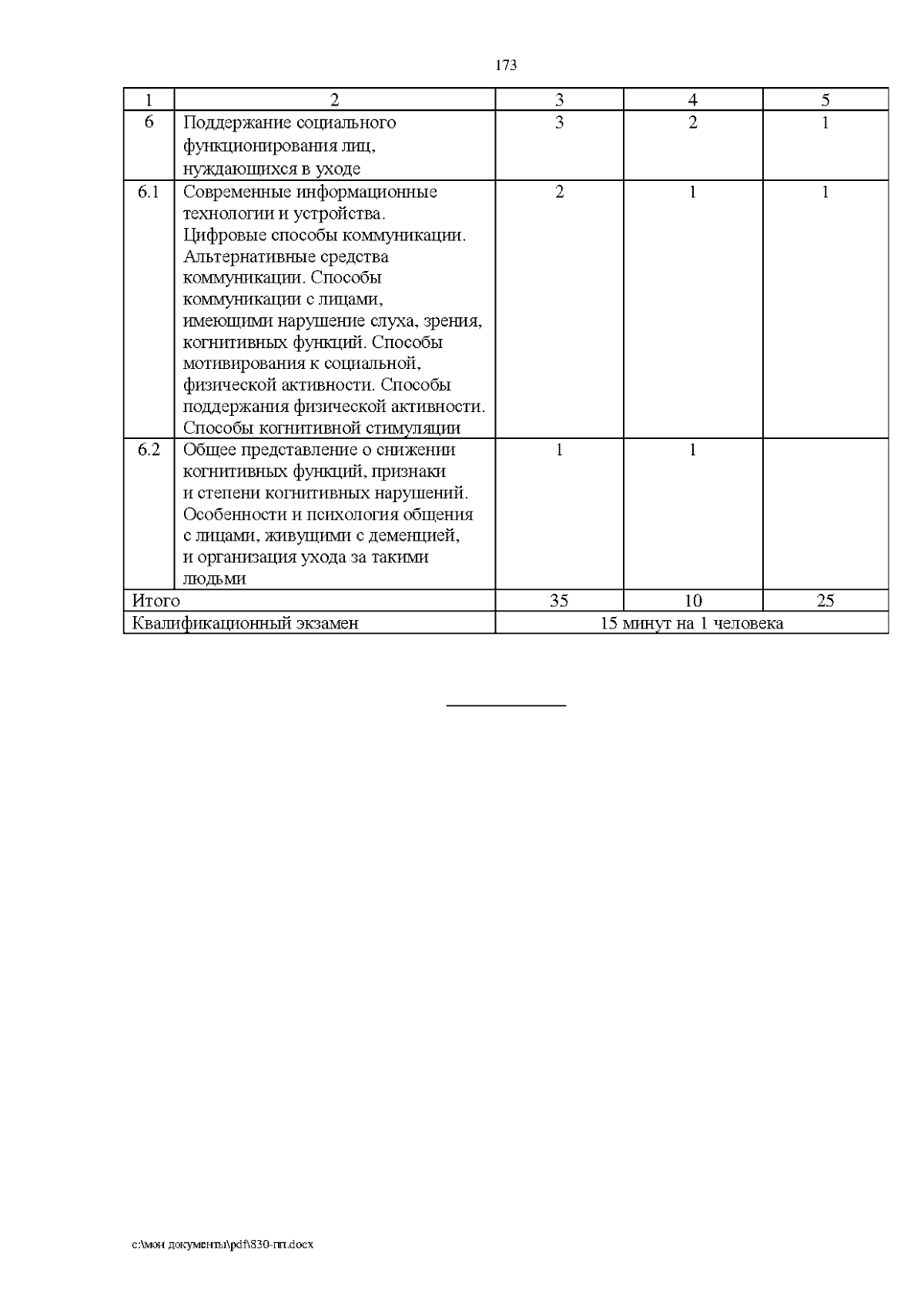 173

| 1 | 2 | 3 | 4 | 5 |
|---|---|---|---|---|
| 6 | Поддержание социального функционирования лиц, нуждающихся в уходе | 3 | 2 | 1 |
| 6.1 | Современные информационные технологии и устройства. Цифровые способы коммуникации. Альтернативные средства коммуникации. Способы коммуникации с лицами, имеющими нарушение слуха, зрения, когнитивных функций. Способы мотивирования к социальной, физической активности. Способы поддержания физической активности. Способы когнитивной стимуляции | 2 | 1 | 1 |
| 6.2 | Общее представление о снижении когнитивных функций, признаки и степени когнитивных нарушений. Особенности и психология общения с лицами, живущими с деменцией, и организация ухода за такими людьми | 1 | 1 | |
| Итого | | 35 | 10 | 25 |
| Квалификационный экзамен | | 15 минут на 1 человека | | |

c:\мои документы\pdf\830-пп.docx